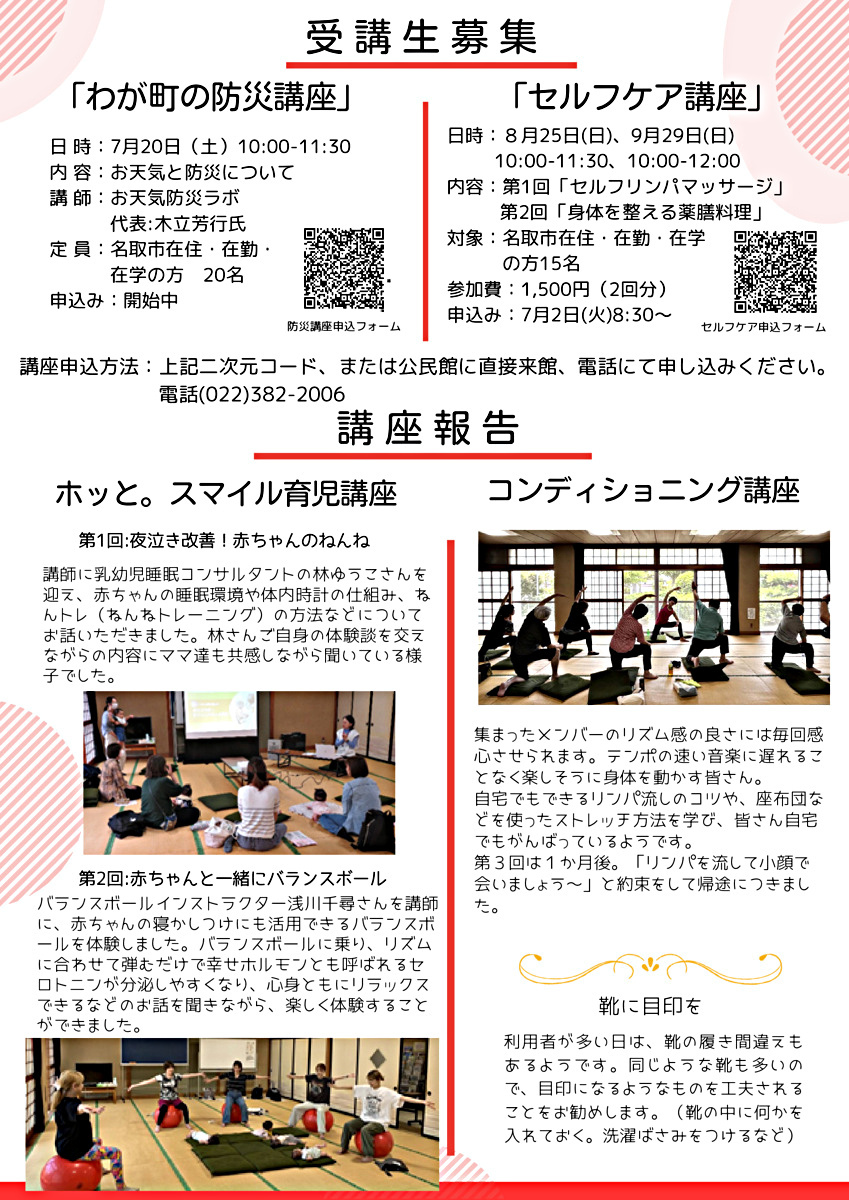 受講生募集

「わが町の防災講座」

日 時：7月20日（土）10:00-11:30
内 容：お天気と防災について
講 師：お天気防災ラボ
代表:木立芳行氏
定 員：名取市在住・在勤・在学の方　20名
申込み：開始中

防災講座申込フォーム

「セルフケア講座」

日時：８月25日(日)、9月29日(日)
10:00-11:30、10:00-12:00
内容：第1回「セルフリンパマッサージ」
第2回「身体を整える薬膳料理」
対象：名取市在住・在勤・在学の方15名
参加費：1,500円（2回分）
申込み：7月2日(火)8:30～

セルフケア申込フォーム

講座申込方法：上記二次元コード、または公民館に直接来館、電話にて申し込みください。
電話(022)382-2006

講座報告

ホッと。スマイル育児講座

第1回:夜泣き改善！赤ちゃんのねんね

講師に乳幼児睡眠コンサルタントの林ゆうこさんを迎え、赤ちゃんの睡眠環境や体内時計の仕組み、ねんトレ（ねんねトレーニング）の方法などについてお話いただきました。林さんご自身の体験談を交えながらの内容にママ達も共感しながら聞いている様子でした。

第2回:赤ちゃんと一緒にバランスボール

バランスボールインストラクター浅川千尋さんを講師に、赤ちゃんの寝かしつけにも活用できるバランスボールを体験しました。バランスボールに乗り、リズムに合わせて弾むだけで幸せホルモンとも呼ばれるセロトニンが分泌しやすくなり、心身ともにリラックスできるなどのお話を聞きながら、楽しく体験することができました。

コンディショニング講座

集まったメンバーのリズム感の良さには毎回感心させられます。テンポの速い音楽に遅れることなく楽しそうに身体を動かす皆さん。
自宅でもできるリンパ流しのコツや、座布団などを使ったストレッチ方法を学び、皆さん自宅でもがんばっているようです。
第３回は１か月後。「リンパを流して小顔で会いましょう～」と約束をして帰途につきました。

靴に目印を

利用者が多い日は、靴の履き間違えもあるようです。同じような靴も多いので、目印になるようなものを工夫されることをお勧めします。（靴の中に何かを入れておく。洗濯ばさみをつけるなど）